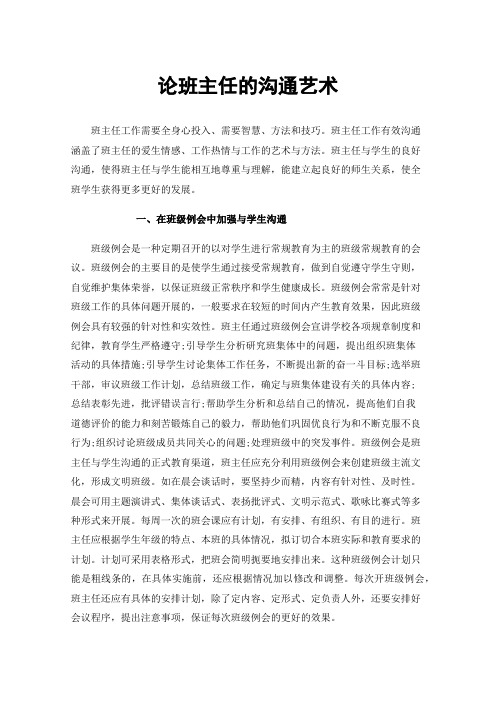 论班主任的沟通艺术

班主任工作需要全身心投入、需要智慧、方法和技巧。班主任工作有效沟通涵盖了班主任的爱生情感、工作热情与工作的艺术与方法。班主任与学生的良好沟通，使得班主任与学生能相互地尊重与理解，能建立起良好的师生关系，使全班学生获得更多更好的发展。

一、在班级例会中加强与学生沟通

班级例会是一种定期召开的以对学生进行常规教育为主的班级常规教育的会议。班级例会的主要目的是使学生通过接受常规教育，做到自觉遵守学生守则，自觉维护集体荣誉，以保证班级正常秩序和学生健康成长。班级例会常常是针对班级工作的具体问题开展的，一般要求在较短的时间内产生教育效果，因此班级例会具有较强的针对性和实效性。班主任通过班级例会宣讲学校各项规章制度和纪律，教育学生严格遵守;引导学生分析研究班集体中的问题，提出组织班集体活动的具体措施;引导学生讨论集体工作任务，不断提出新的奋一斗目标;选举班干部，审议班级工作计划，总结班级工作，确定与班集体建设有关的具体内容;总结表彰先进，批评错误言行;帮助学生分析和总结自己的情况，提高他们自我道德评价的能力和刻苦锻炼自己的毅力，帮助他们巩固优良行为和不断克服不良行为;组织讨论班级成员共同关心的问题;处理班级中的突发事件。班级例会是班主任与学生沟通的正式教育渠道，班主任应充分利用班级例会来创建班级主流文化，形成文明班级。如在晨会谈话时，要坚持少而精，内容有针对性、及时性。晨会可用主题演讲式、集体谈话式、表扬批评式、文明示范式、歌咏比赛式等多种形式来开展。每周一次的班会课应有计划，有安排、有组织、有目的进行。班主任应根据学生年级的特点、本班的具体情况，拟订切合本班实际和教育要求的计划。计划可采用表格形式，把班会简明扼要地安排出来。这种班级例会计划只能是粗线条的，在具体实施前，还应根据情况加以修改和调整。每次开班级例会，班主任还应有具体的安排计划，除了定内容、定形式、定负责人外，还要安排好会议程序，提出注意事项，保证每次班级例会的更好的效果。